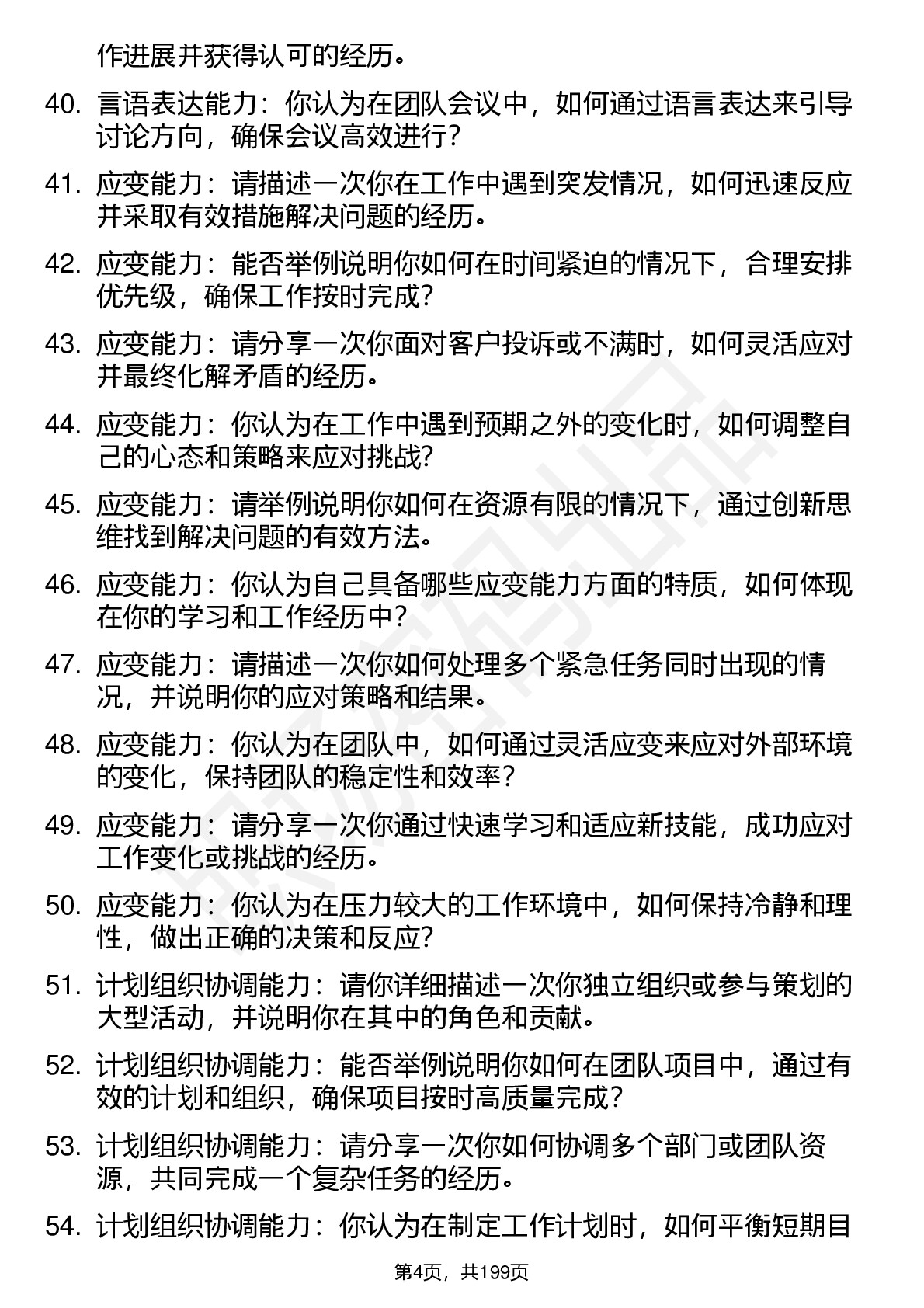 作进展并获得认可的经历。

40. 言语表达能力：你认为在团队会议中，如何通过语言表达来引导讨论方向，确保会议高效进行？

41. 应变能力：请描述一次你在工作中遇到突发情况，如何迅速反应并采取有效措施解决问题的经历。

42. 应变能力：能否举例说明你如何在时间紧迫的情况下，合理安排优先级，确保工作按时完成？

43. 应变能力：请分享一次你面对客户投诉或不满时，如何灵活应对并最终化解矛盾的经历。

44. 应变能力：你认为在工作中遇到预期之外的变化时，如何调整自己的心态和策略来应对挑战？

45. 应变能力：请举例说明你如何在资源有限的情况下，通过创新思维找到解决问题的有效方法。

46. 应变能力：你认为自己具备哪些应变能力方面的特质，如何体现在你的学习和工作经历中？

47. 应变能力：请描述一次你如何处理多个紧急任务同时出现的情况，并说明你的应对策略和结果。

48. 应变能力：你认为在团队中，如何通过灵活应变来应对外部环境的变化，保持团队的稳定性和效率？

49. 应变能力：请分享一次你通过快速学习和适应新技能，成功应对工作变化或挑战的经历。

50. 应变能力：你认为在压力较大的工作环境中，如何保持冷静和理性，做出正确的决策和反应？

51. 计划组织协调能力：请你详细描述一次你独立组织或参与策划的大型活动，并说明你在其中的角色和贡献。

52. 计划组织协调能力：能否举例说明你如何在团队项目中，通过有效的计划和组织，确保项目按时高质量完成？

53. 计划组织协调能力：请分享一次你如何协调多个部门或团队资源，共同完成一个复杂任务的经历。

54. 计划组织协调能力：你认为在制定工作计划时，如何平衡短期目

第4页，共199页